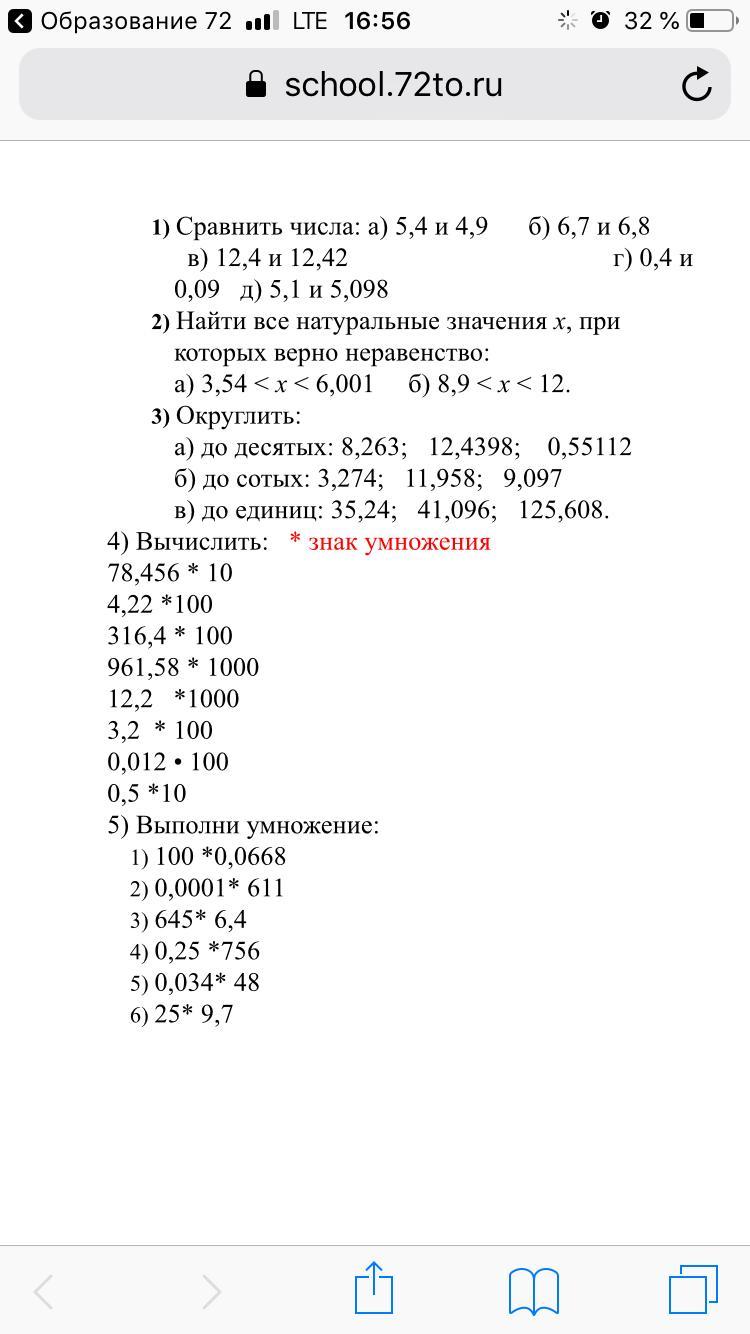 Образование 72 LTE 16:56 32 %

school.72to.ru

1) Сравнить числа: а) 5,4 и 4,9 б) 6,7 и 6,8 в) 12,4 и 12,42 г) 0,4 и 0,09 д) 5,1 и 5,098

2) Найти все натуральные значения $x$, при которых верно неравенство:
а) $3,54 < x < 6,001$ б) $8,9 < x < 12$.

3) Округлить:
а) до десятых: 8,263; 12,4398; 0,55112
б) до сотых: 3,274; 11,958; 9,097
в) до единиц: 35,24; 41,096; 125,608.

4) Вычислить: * знак умножения
78,456 * 10
4,22 *100
316,4 * 100
961,58 * 1000
12,2 *1000
3,2 * 100
0,012 • 100
0,5 *10

5) Выполни умножение:
1) 100 *0,0668
2) 0,0001* 611
3) 645* 6,4
4) 0,25 *756
5) 0,034* 48
6) 25* 9,7